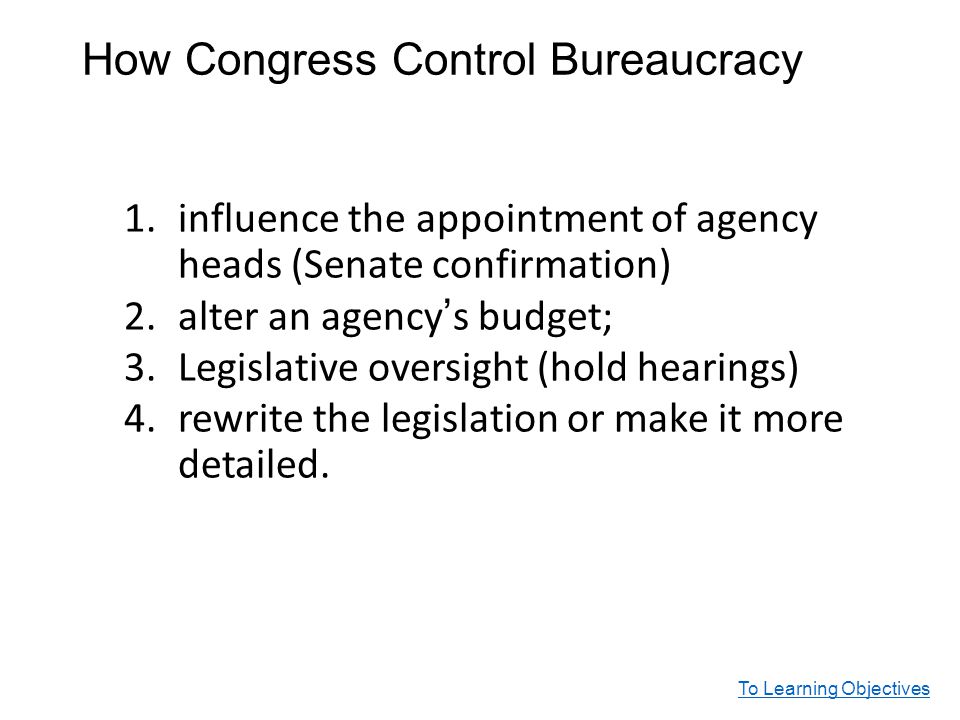 How Congress Control Bureaucracy

1. influence the appointment of agency heads (Senate confirmation)
2. alter an agency's budget;
3. Legislative oversight (hold hearings)
4. rewrite the legislation or make it more detailed.

To Learning Objectives